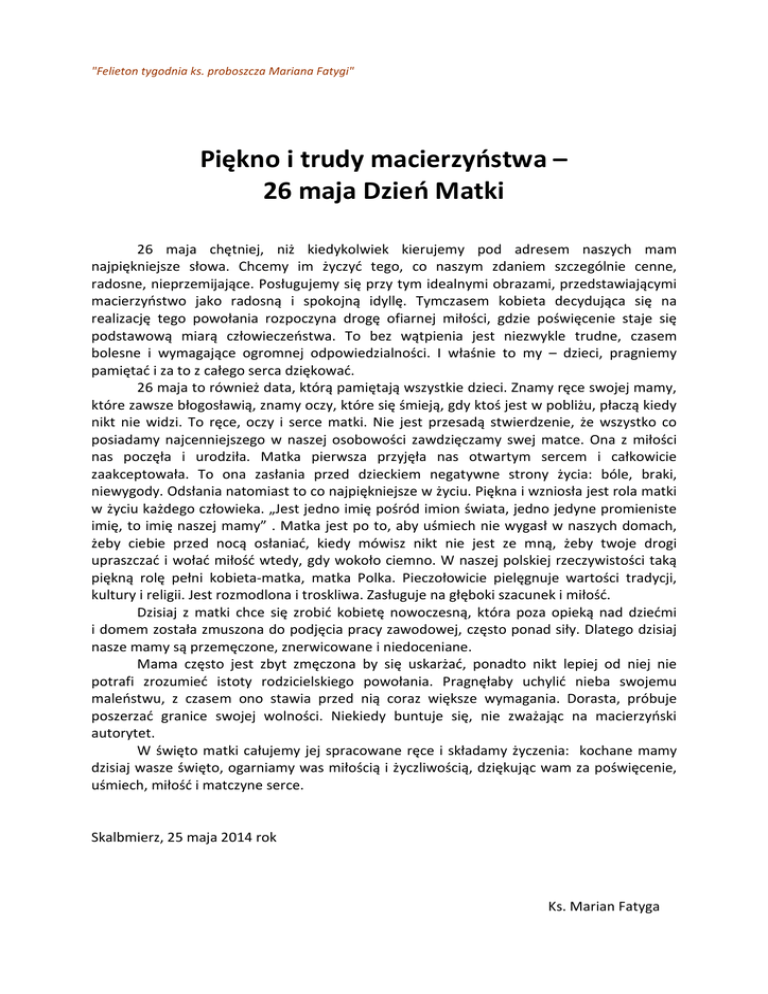 "Felieton tygodnia ks. proboszcza Mariana Fatygi"

Piękno i trudy macierzyństwa –
26 maja Dzień Matki

26 maja chętniej, niż kiedykolwiek kierujemy pod adresem naszych mam najpiękniejsze słowa. Chcemy im życzyć tego, co naszym zdaniem szczególnie cenne, radosne, nieprzemijające. Posługujemy się przy tym idealnymi obrazami, przedstawiającymi macierzyństwo jako radosną i spokojną idyllę. Tymczasem kobieta decydująca się na realizację tego powołania rozpoczyna drogę ofiarnej miłości, gdzie poświęcenie staje się podstawową miarą człowieczeństwa. To bez wątpienia jest niezwykle trudne, czasem bolesne i wymagające ogromnej odpowiedzialności. I właśnie to my – dzieci, pragniemy pamiętać i za to z całego serca dziękować.

26 maja to również data, którą pamiętają wszystkie dzieci. Znamy ręce swojej mamy, które zawsze błogosławią, znamy oczy, które się śmieją, gdy ktoś jest w pobliżu, płaczą kiedy nikt nie widzi. To ręce, oczy i serce matki. Nie jest przesadą stwierdzenie, że wszystko co posiadamy najcenniejszego w naszej osobowości zawdzięczamy swej matce. Ona z miłości nas poczęła i urodziła. Matka pierwsza przyjęła nas otwartym sercem i całkowicie zaakceptowała. To ona zasłania przed dzieckiem negatywne strony życia: bóle, braki, niewygody. Odsłania natomiast to co najpiękniejsze w życiu. Piękna i wzniosła jest rola matki w życiu każdego człowieka. „Jest jedno imię pośród imion świata, jedno jedyne promieniste imię, to imię naszej mamy" . Matka jest po to, aby uśmiech nie wygasł w naszych domach, żeby ciebie przed nocą osłaniać, kiedy mówisz nikt nie jest ze mną, żeby twoje drogi upraszczać i wołać miłość wtedy, gdy wokoło ciemno. W naszej polskiej rzeczywistości taką piękną rolę pełni kobieta-matka, matka Polka. Pieczołowicie pielęgnuje wartości tradycji, kultury i religii. Jest rozmodlona i troskliwa. Zasługuje na głęboki szacunek i miłość.

Dzisiaj z matki chce się zrobić kobietę nowoczesną, która poza opieką nad dziećmi i domem została zmuszona do podjęcia pracy zawodowej, często ponad siły. Dlatego dzisiaj nasze mamy są przemęczone, znerwicowane i niedoceniane.

Mama często jest zbyt zmęczona by się uskarżać, ponadto nikt lepiej od niej nie potrafi zrozumieć istoty rodzicielskiego powołania. Pragnęłaby uchylić nieba swojemu maleństwu, z czasem ono stawia przed nią coraz większe wymagania. Dorasta, próbuje poszerzać granice swojej wolności. Niekiedy buntuje się, nie zważając na macierzyński autorytet.

W święto matki całujemy jej spracowane ręce i składamy życzenia: kochane mamy dzisiaj wasze święto, ogarniamy was miłością i życzliwością, dziękując wam za poświęcenie, uśmiech, miłość i matczyne serce.

Skalbmierz, 25 maja 2014 rok

Ks. Marian Fatyga